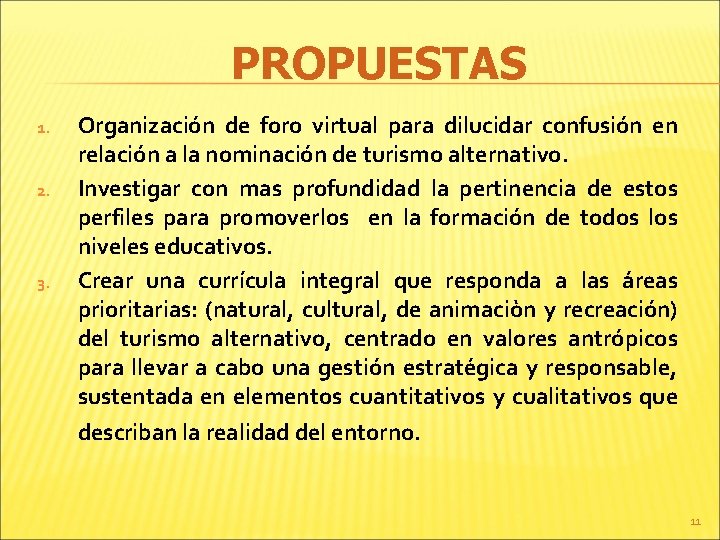 PROPUESTAS

1. Organización de foro virtual para dilucidar confusión en relación a la nominación de turismo alternativo.
2. Investigar con mas profundidad la pertinencia de estos perfiles para promoverlos en la formación de todos los niveles educativos.
3. Crear una currícula integral que responda a las áreas prioritarias: (natural, cultural, de animaciòn y recreación) del turismo alternativo, centrado en valores antrópicos para llevar a cabo una gestión estratégica y responsable, sustentada en elementos cuantitativos y cualitativos que describan la realidad del entorno.

11